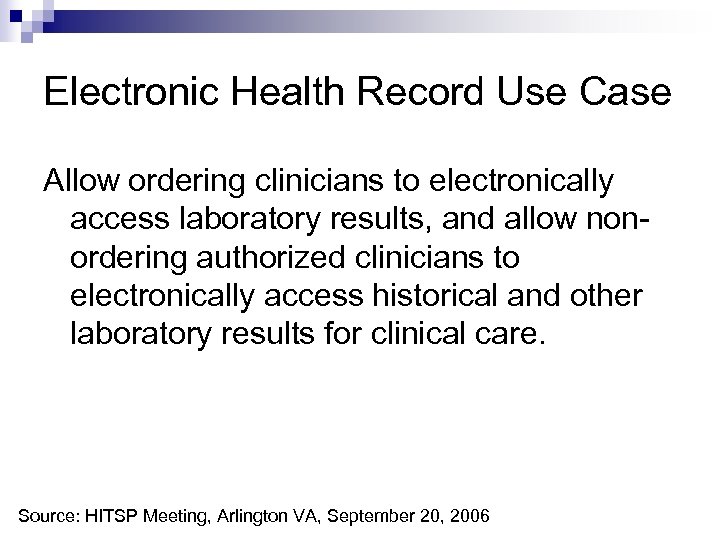 Electronic Health Record Use Case

Allow ordering clinicians to electronically access laboratory results, and allow non-ordering authorized clinicians to electronically access historical and other laboratory results for clinical care.

Source: HITSP Meeting, Arlington VA, September 20, 2006